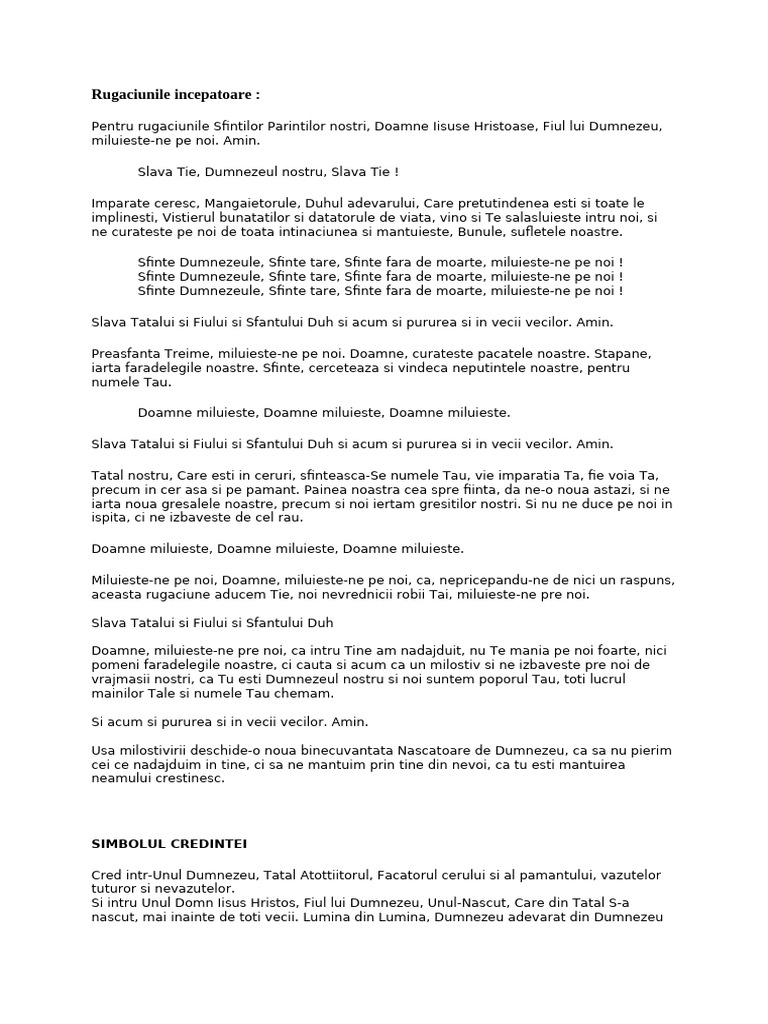 Rugaciunile incepatoare :

Pentru rugaciunile Sfintilor Parintilor nostri, Doamne Iisuse Hristoase, Fiul lui Dumnezeu, miluieste-ne pe noi. Amin.

Slava Tie, Dumnezeul nostru, Slava Tie !

Imparate ceresc, Mangaietorule, Duhul adevarului, Care pretutindenea esti si toate le implinesti, Vistierul bunatatilor si datatorule de viata, vino si Te salasluieste intru noi, si ne curateste pe noi de toata intinaciunea si mantuieste, Bunule, sufletele noastre.

Sfinte Dumnezeule, Sfinte tare, Sfinte fara de moarte, miluieste-ne pe noi !
Sfinte Dumnezeule, Sfinte tare, Sfinte fara de moarte, miluieste-ne pe noi !
Sfinte Dumnezeule, Sfinte tare, Sfinte fara de moarte, miluieste-ne pe noi !

Slava Tatalui si Fiului si Sfantului Duh si acum si pururea si in vecii vecilor. Amin.

Preasfanta Treime, miluieste-ne pe noi. Doamne, curateste pacatele noastre. Stapane, iarta faradelegile noastre. Sfinte, cerceteaza si vindeca neputintele noastre, pentru numele Tau.

Doamne miluieste, Doamne miluieste, Doamne miluieste.

Slava Tatalui si Fiului si Sfantului Duh si acum si pururea si in vecii vecilor. Amin.

Tatal nostru, Care esti in ceruri, sfinteasca-Se numele Tau, vie imparatia Ta, fie voia Ta, precum in cer asa si pe pamant. Painea noastra cea spre fiinta, da ne-o noua astazi, si ne iarta noua gresalele noastre, precum si noi iertam gresitilor nostri. Si nu ne duce pe noi in ispita, ci ne izbaveste de cel rau.

Doamne miluieste, Doamne miluieste, Doamne miluieste.

Miluieste-ne pe noi, Doamne, miluieste-ne pe noi, ca, nepricepandu-ne de nici un raspuns, aceasta rugaciune aducem Tie, noi nevrednicii robii Tai, miluieste-ne pre noi.

Slava Tatalui si Fiului si Sfantului Duh

Doamne, miluieste-ne pre noi, ca intru Tine am nadajduit, nu Te mania pe noi foarte, nici pomeni faradelegile noastre, ci cauta si acum ca un milostiv si ne izbaveste pre noi de vrajmasii nostri, ca Tu esti Dumnezeul nostru si noi suntem poporul Tau, toti lucrul mainilor Tale si numele Tau chemam.

Si acum si pururea si in vecii vecilor. Amin.

Usa milostivirii deschide-o noua binecuvantata Nascatoare de Dumnezeu, ca sa nu pierim cei ce nadajduim in tine, ci sa ne mantuim prin tine din nevoi, ca tu esti mantuirea neamului crestinesc.

SIMBOLUL CREDINTEI

Cred intr-Unul Dumnezeu, Tatal Atottiitorul, Facatorul cerului si al pamantului, vazutelor tuturor si nevazutelor.
Si intru Unul Domn Iisus Hristos, Fiul lui Dumnezeu, Unul-Nascut, Care din Tatal S-a nascut, mai inainte de toti vecii. Lumina din Lumina, Dumnezeu adevarat din Dumnezeu